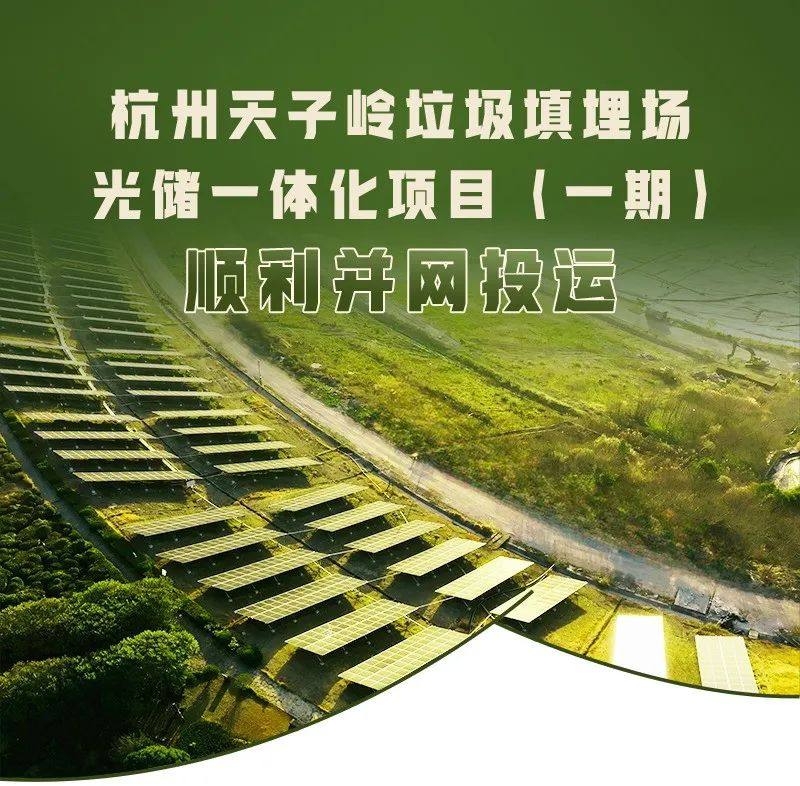 杭州天子岭垃圾填埋场
光储一体化项目（一期）
顺利并网投运